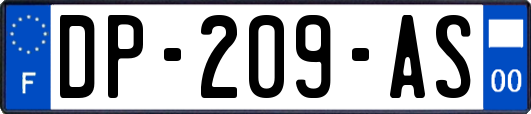 F
DP-209-AS
00